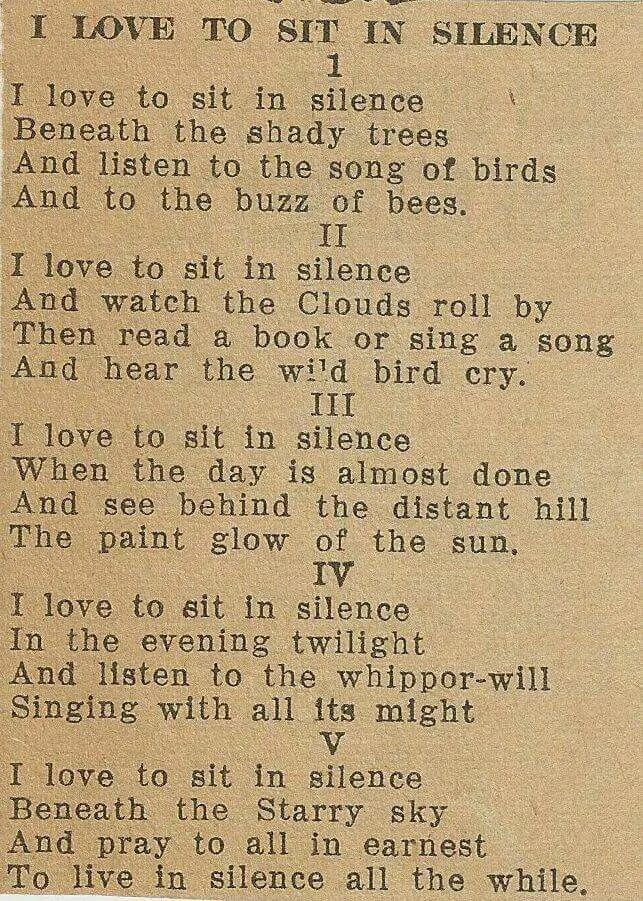 I LOVE TO SIT IN SILENCE

1

I love to sit in silence
Beneath the shady trees
And listen to the song of birds
And to the buzz of bees.

II

I love to sit in silence
And watch the Clouds roll by
Then read a book or sing a song
And hear the wi'd bird cry.

III

I love to sit in silence
When the day is almost done
And see behind the distant hill
The paint glow of the sun.

IV

I love to sit in silence
In the evening twilight
And listen to the whippor-will
Singing with all its might

V

I love to sit in silence
Beneath the Starry sky
And pray to all in earnest
To live in silence all the while.